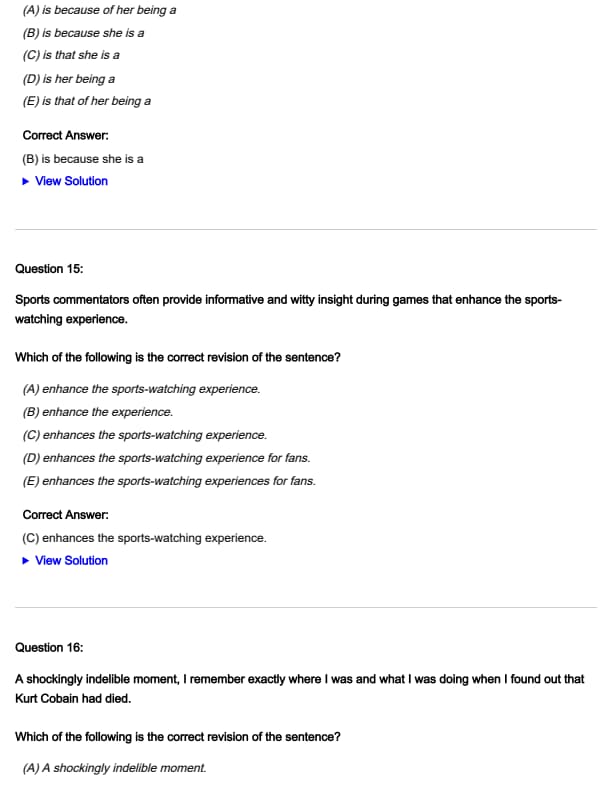 (A) is because of her being a
(B) is because she is a
(C) is that she is a
(D) is her being a
(E) is that of her being a

Correct Answer:
(B) is because she is a
▶ View Solution

Question 15:

Sports commentators often provide informative and witty insight during games that enhance the sports-watching experience.

Which of the following is the correct revision of the sentence?

(A) enhance the sports-watching experience.
(B) enhance the experience.
(C) enhances the sports-watching experience.
(D) enhances the sports-watching experience for fans.
(E) enhances the sports-watching experiences for fans.

Correct Answer:
(C) enhances the sports-watching experience.
▶ View Solution

Question 16:

A shockingly indelible moment, I remember exactly where I was and what I was doing when I found out that Kurt Cobain had died.

Which of the following is the correct revision of the sentence?

(A) A shockingly indelible moment.